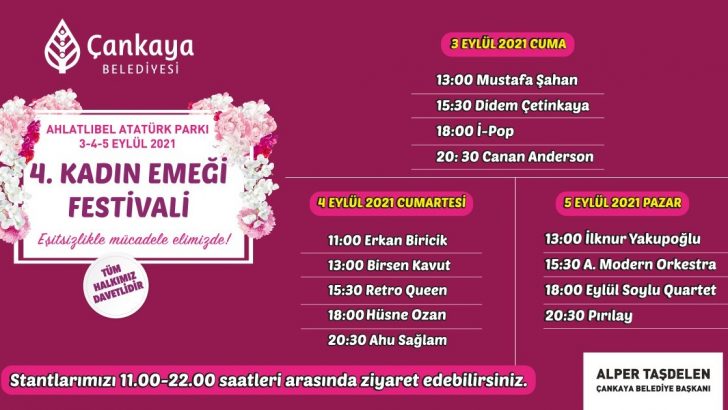 Çankaya
BELEDİYESİ

AHLATLIBEL ATATÜRK PARKI
3-4-5 EYLÜL 2021

4. KADIN EMEĞİ FESTİVALİ

Eşitsizlikle mücadele elimizde!

TÜM HALKIMIZ DAVETLİDİR

3 EYLÜL 2021 CUMA

13:00 Mustafa Şahan

15:30 Didem Çetinkaya

18:00 İ-Pop

20: 30 Canan Anderson

4 EYLÜL 2021 CUMARTESİ

11:00 Erkan Biricik

13:00 Birsen Kavut

15:30 Retro Queen

18:00 Hüsne Ozan

20:30 Ahu Sağlam

5 EYLÜL 2021 PAZAR

13:00 İlknur Yakupoğlu

15:30 A. Modern Orkestra

18:00 Eylül Soylu Quartet

20:30 Pırılay

Stantlarımızı 11.00-22.00 saatleri arasında ziyaret edebilirsiniz.

ALPER TAŞDELEN
ÇANKAYA BELEDİYE BAŞKANI